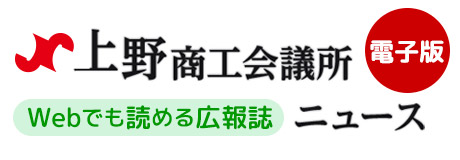 上野商工会議所

電子版

Webでも読める広報誌

ニュース